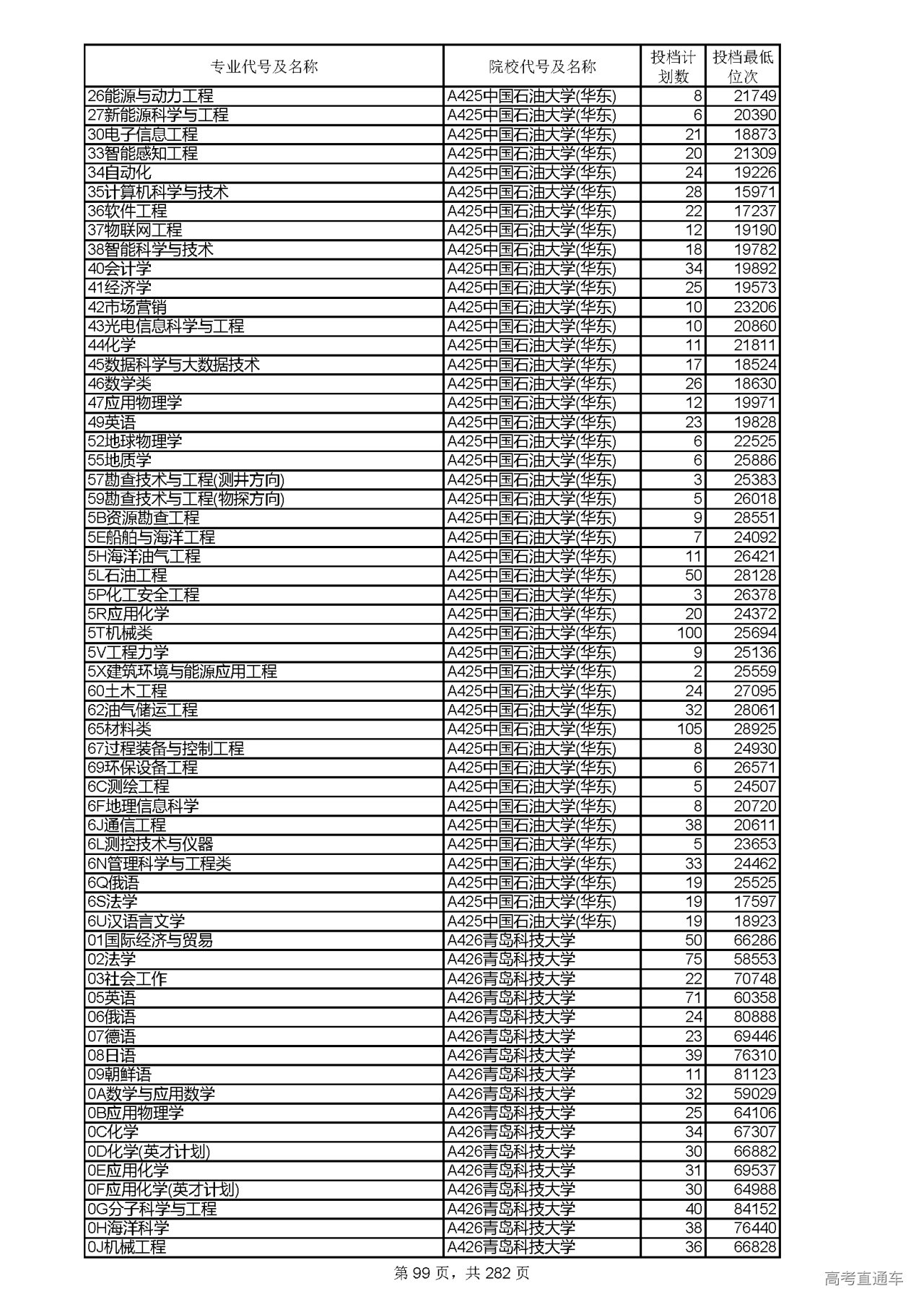 | 专业代号及名称 | 院校代号及名称 | 投档计划数 | 投档最低位次 |
|---|---|---|---|
| 26能源与动力工程 | A425中国石油大学(华东) | 8 | 21749 |
| 27新能源科学与工程 | A425中国石油大学(华东) | 6 | 20390 |
| 30电子信息工程 | A425中国石油大学(华东) | 21 | 18873 |
| 33智能感知工程 | A425中国石油大学(华东) | 20 | 21309 |
| 34自动化 | A425中国石油大学(华东) | 24 | 19226 |
| 35计算机科学与技术 | A425中国石油大学(华东) | 28 | 15971 |
| 36软件工程 | A425中国石油大学(华东) | 22 | 17237 |
| 37物联网工程 | A425中国石油大学(华东) | 12 | 19190 |
| 38智能科学与技术 | A425中国石油大学(华东) | 18 | 19782 |
| 40会计学 | A425中国石油大学(华东) | 34 | 19892 |
| 41经济学 | A425中国石油大学(华东) | 25 | 19573 |
| 42市场营销 | A425中国石油大学(华东) | 10 | 23206 |
| 43光电信息科学与工程 | A425中国石油大学(华东) | 10 | 20860 |
| 44化学 | A425中国石油大学(华东) | 11 | 21811 |
| 45数据科学与大数据技术 | A425中国石油大学(华东) | 17 | 18524 |
| 46数学类 | A425中国石油大学(华东) | 26 | 18630 |
| 47应用物理学 | A425中国石油大学(华东) | 12 | 19971 |
| 49英语 | A425中国石油大学(华东) | 23 | 19828 |
| 52地球物理学 | A425中国石油大学(华东) | 6 | 22525 |
| 55地质学 | A425中国石油大学(华东) | 6 | 25886 |
| 57勘查技术与工程(测井方向) | A425中国石油大学(华东) | 3 | 25383 |
| 59勘查技术与工程(物探方向) | A425中国石油大学(华东) | 5 | 26018 |
| 5B资源勘查工程 | A425中国石油大学(华东) | 9 | 28551 |
| 5E船舶与海洋工程 | A425中国石油大学(华东) | 7 | 24092 |
| 5H海洋油气工程 | A425中国石油大学(华东) | 11 | 26421 |
| 5L石油工程 | A425中国石油大学(华东) | 50 | 28128 |
| 5P化工安全工程 | A425中国石油大学(华东) | 3 | 26378 |
| 5R应用化学 | A425中国石油大学(华东) | 20 | 24372 |
| 5T机械类 | A425中国石油大学(华东) | 100 | 25694 |
| 5V工程力学 | A425中国石油大学(华东) | 9 | 25136 |
| 5X建筑环境与能源应用工程 | A425中国石油大学(华东) | 2 | 25559 |
| 60土木工程 | A425中国石油大学(华东) | 24 | 27095 |
| 62油气储运工程 | A425中国石油大学(华东) | 32 | 28061 |
| 65材料类 | A425中国石油大学(华东) | 105 | 28925 |
| 67过程装备与控制工程 | A425中国石油大学(华东) | 8 | 24930 |
| 69环保设备工程 | A425中国石油大学(华东) | 6 | 26571 |
| 6C测绘工程 | A425中国石油大学(华东) | 5 | 24507 |
| 6F地理信息科学 | A425中国石油大学(华东) | 8 | 20720 |
| 6J通信工程 | A425中国石油大学(华东) | 38 | 20611 |
| 6L测控技术与仪器 | A425中国石油大学(华东) | 5 | 23653 |
| 6N管理科学与工程类 | A425中国石油大学(华东) | 33 | 24462 |
| 6Q俄语 | A425中国石油大学(华东) | 19 | 25525 |
| 6S法学 | A425中国石油大学(华东) | 19 | 17597 |
| 6U汉语言文学 | A425中国石油大学(华东) | 19 | 18923 |
| 01国际经济与贸易 | A426青岛科技大学 | 50 | 66286 |
| 02法学 | A426青岛科技大学 | 75 | 58553 |
| 03社会工作 | A426青岛科技大学 | 22 | 70748 |
| 05英语 | A426青岛科技大学 | 71 | 60358 |
| 06俄语 | A426青岛科技大学 | 24 | 80888 |
| 07德语 | A426青岛科技大学 | 23 | 69446 |
| 08日语 | A426青岛科技大学 | 39 | 76310 |
| 09朝鲜语 | A426青岛科技大学 | 11 | 81123 |
| 0A数学与应用数学 | A426青岛科技大学 | 32 | 59029 |
| 0B应用物理学 | A426青岛科技大学 | 25 | 64106 |
| 0C化学 | A426青岛科技大学 | 34 | 67307 |
| 0D化学(英才计划) | A426青岛科技大学 | 30 | 66882 |
| 0E应用化学 | A426青岛科技大学 | 31 | 69537 |
| 0F应用化学(英才计划) | A426青岛科技大学 | 30 | 64988 |
| 0G分子科学与工程 | A426青岛科技大学 | 40 | 84152 |
| 0H海洋科学 | A426青岛科技大学 | 38 | 76440 |
| 0J机械工程 | A426青岛科技大学 | 36 | 66828 |

第 99 页，共 282 页

高考直通车